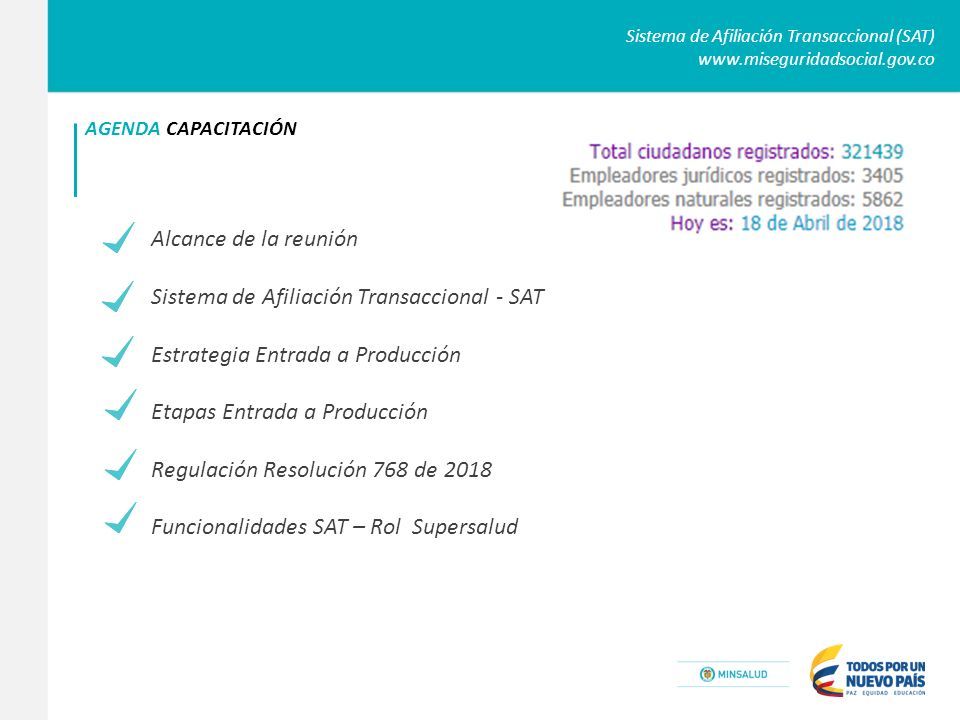 Sistema de Afiliación Transaccional (SAT)
www.miseguridadsocial.gov.co

AGENDA CAPACITACIÓN

Total ciudadanos registrados: 321439
Empleadores jurídicos registrados: 3405
Empleadores naturales registrados: 5862
Hoy es: 18 de Abril de 2018

Alcance de la reunión

Sistema de Afiliación Transaccional - SAT

Estrategia Entrada a Producción

Etapas Entrada a Producción

Regulación Resolución 768 de 2018

Funcionalidades SAT – Rol Supersalud

MINSALUD

TODOS POR UN NUEVO PAÍS
PAZ EQUIDAD EDUCACIÓN